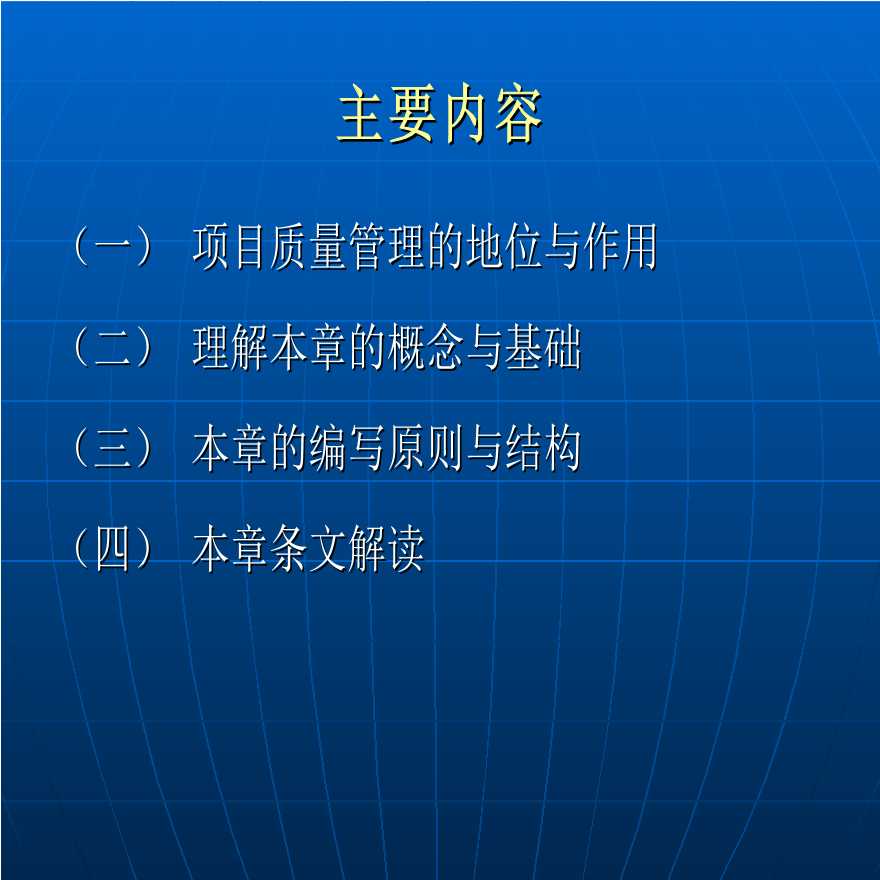 主要内容

（一） 项目质量管理的地位与作用

（二） 理解本章的概念与基础

（三） 本章的编写原则与结构

（四） 本章条文解读